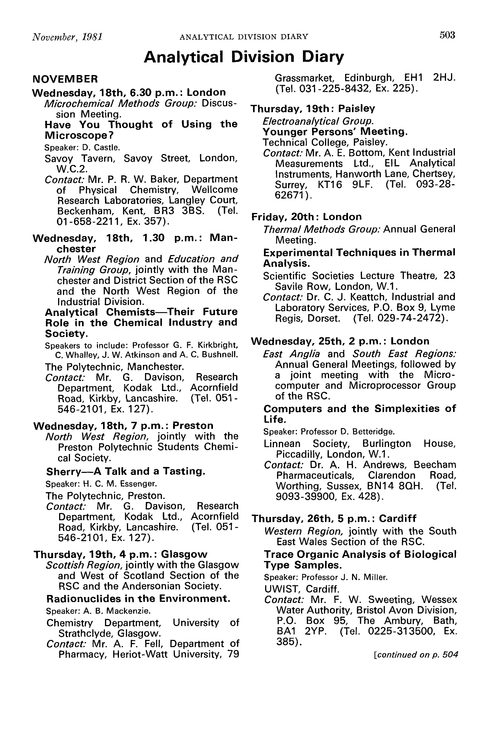 November, 1981 ANALYTICAL DIVISION DIARY 503

Analytical Division Diary

NOVEMBER

Wednesday, 18th, 6.30 p.m.: London
Microchemical Methods Group: Discussion Meeting.
Have You Thought of Using the Microscope?
Speaker: D. Castle.
Savoy Tavern, Savoy Street, London, W.C.2.
Contact: Mr. P. R. W. Baker, Department of Physical Chemistry, Wellcome Research Laboratories, Langley Court, Beckenham, Kent, BR3 3BS. (Tel. 01-658-2211, Ex. 357).

Wednesday, 18th, 1.30 p.m.: Manchester
North West Region and Education and Training Group, jointly with the Manchester and District Section of the RSC and the North West Region of the Industrial Division.
Analytical Chemists—Their Future Role in the Chemical Industry and Society.
Speakers to include: Professor G. F. Kirkbright, C. Whalley, J. W. Atkinson and A. C. Bushnell.
The Polytechnic, Manchester.
Contact: Mr. G. Davison, Research Department, Kodak Ltd., Acornfield Road, Kirkby, Lancashire. (Tel. 051-546-2101, Ex. 127).

Wednesday, 18th, 7 p.m.: Preston
North West Region, jointly with the Preston Polytechnic Students Chemical Society.
Sherry—A Talk and a Tasting.
Speaker: H. C. M. Essenger.
The Polytechnic, Preston.
Contact: Mr. G. Davison, Research Department, Kodak Ltd., Acornfield Road, Kirkby, Lancashire. (Tel. 051-546-2101, Ex. 127).

Thursday, 19th, 4 p.m.: Glasgow
Scottish Region, jointly with the Glasgow and West of Scotland Section of the RSC and the Andersonian Society.
Radionuclides in the Environment.
Speaker: A. B. Mackenzie.
Chemistry Department, University of Strathclyde, Glasgow.
Contact: Mr. A. F. Fell, Department of Pharmacy, Heriot-Watt University, 79 Grassmarket, Edinburgh, EH1 2HJ. (Tel. 031-225-8432, Ex. 225).

Thursday, 19th: Paisley
Electroanalytical Group.
Younger Persons' Meeting.
Technical College, Paisley.
Contact: Mr. A. E. Bottom, Kent Industrial Measurements Ltd., EIL Analytical Instruments, Hanworth Lane, Chertsey, Surrey, KT16 9LF. (Tel. 093-28-62671).

Friday, 20th: London
Thermal Methods Group: Annual General Meeting.
Experimental Techniques in Thermal Analysis.
Scientific Societies Lecture Theatre, 23 Savile Row, London, W.1.
Contact: Dr. C. J. Keattch, Industrial and Laboratory Services, P.O. Box 9, Lyme Regis, Dorset. (Tel. 029-74-2472).

Wednesday, 25th, 2 p.m.: London
East Anglia and South East Regions: Annual General Meetings, followed by a joint meeting with the Microcomputer and Microprocessor Group of the RSC.
Computers and the Simplexities of Life.
Speaker: Professor D. Betteridge.
Linnean Society, Burlington House, Piccadilly, London, W.1.
Contact: Dr. A. H. Andrews, Beecham Pharmaceuticals, Clarendon Road, Worthing, Sussex, BN14 8QH. (Tel. 9093-39900, Ex. 428).

Thursday, 26th, 5 p.m.: Cardiff
Western Region, jointly with the South East Wales Section of the RSC.
Trace Organic Analysis of Biological Type Samples.
Speaker: Professor J. N. Miller.
UWIST, Cardiff.
Contact: Mr. F. W. Sweeting, Wessex Water Authority, Bristol Avon Division, P.O. Box 95, The Ambury, Bath, BA1 2YP. (Tel. 0225-313500, Ex. 385).

[continued on p. 504